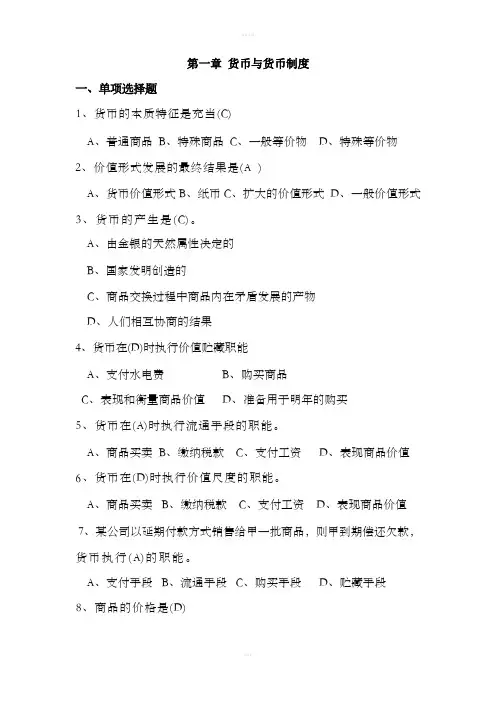 第一章 货币与货币制度

一、单项选择题

1、货币的本质特征是充当(C)

A、普通商品 B、特殊商品 C、一般等价物 D、特殊等价物

2、价值形式发展的最终结果是(A )

A、货币价值形式 B、纸币 C、扩大的价值形式 D、一般价值形式

3、货币的产生是(C)。

A、由金银的天然属性决定的

B、国家发明创造的

C、商品交换过程中商品内在矛盾发展的产物

D、人们相互协商的结果

4、货币在(D)时执行价值贮藏职能

A、支付水电费 B、购买商品

C、表现和衡量商品价值 D、准备用于明年的购买

5、货币在(A)时执行流通手段的职能。

A、商品买卖 B、缴纳税款 C、支付工资 D、表现商品价值

6、货币在(D)时执行价值尺度的职能。

A、商品买卖 B、缴纳税款 C、支付工资 D、表现商品价值

7、某公司以延期付款方式销售给甲一批商品，则甲到期偿还欠款，货币执行(A)的职能。

A、支付手段 B、流通手段 C、购买手段 D、贮藏手段

8、商品的价格是(D)